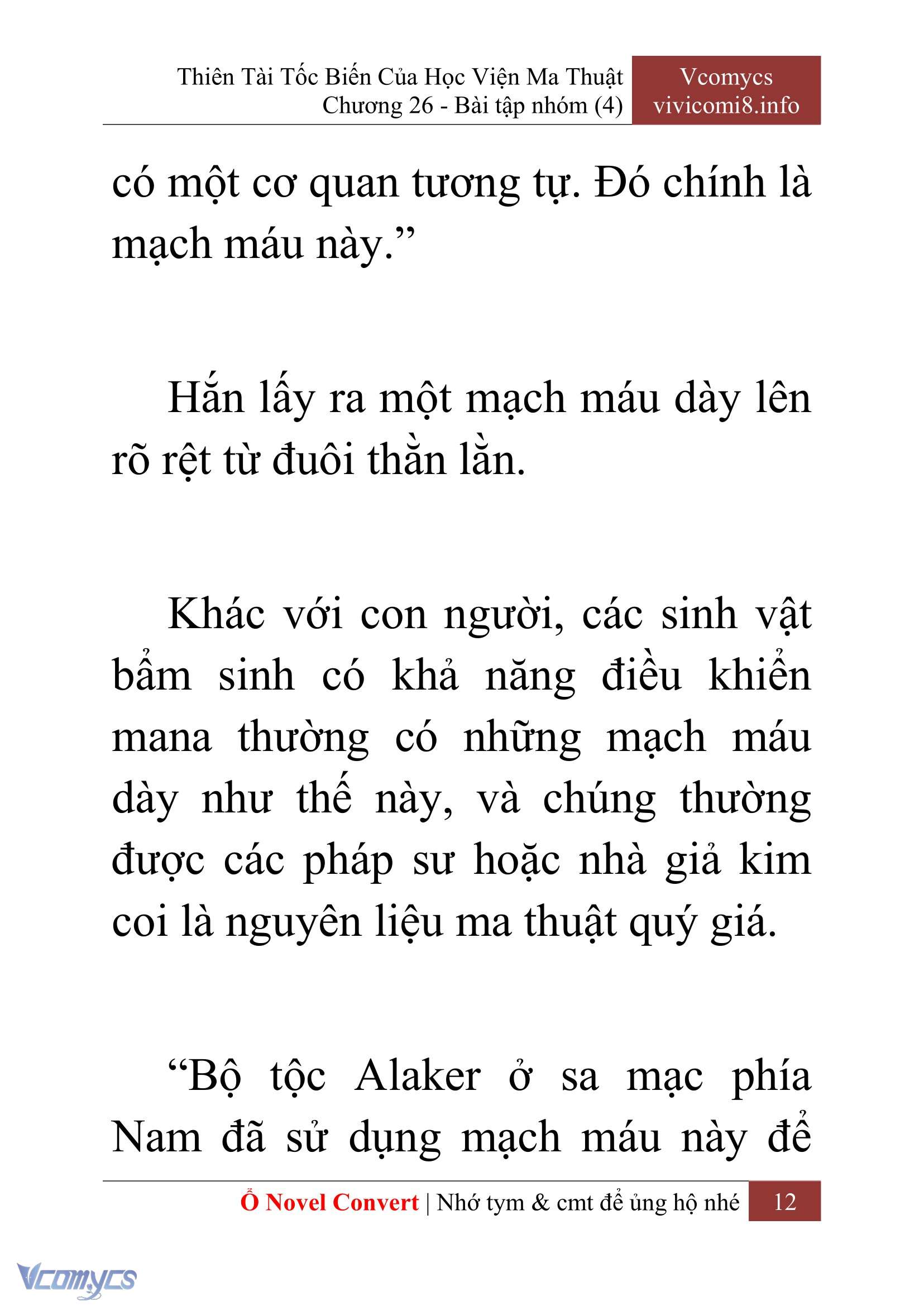 Thiên Tài Tốc Biến Của Học Viện Ma Thuật
Chương 26 - Bài tập nhóm (4)

Vcomycs
vivicomi8.info

có một cơ quan tương tự. Đó chính là mạch máu này.”

Hắn lấy ra một mạch máu dày lên rõ rệt từ đuôi thằn lằn.

Khác với con người, các sinh vật bẩm sinh có khả năng điều khiển mana thường có những mạch máu dày như thế này, và chúng thường được các pháp sư hoặc nhà giả kim coi là nguyên liệu ma thuật quý giá.

“Bộ tộc Alaker ở sa mạc phía Nam đã sử dụng mạch máu này để

Ổ Novel Convert | Nhớ tym & cmt để ủng hộ nhé 12

Vcomycs